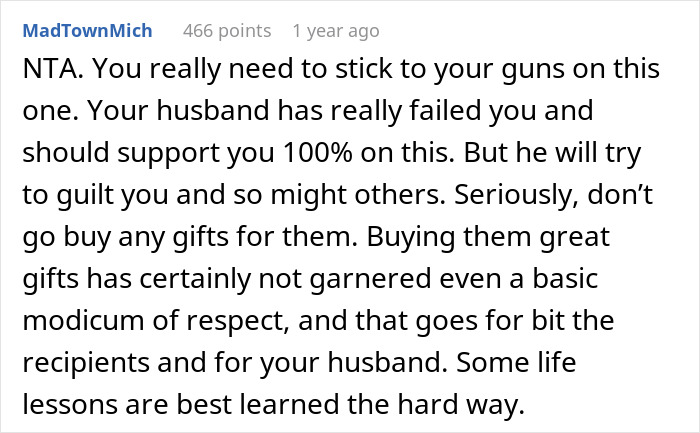 MadTownMich 466 points 1 year ago

NTA. You really need to stick to your guns on this one. Your husband has really failed you and should support you 100% on this. But he will try to guilt you and so might others. Seriously, don’t go buy any gifts for them. Buying them great gifts has certainly not garnered even a basic modicum of respect, and that goes for bit the recipients and for your husband. Some life lessons are best learned the hard way.